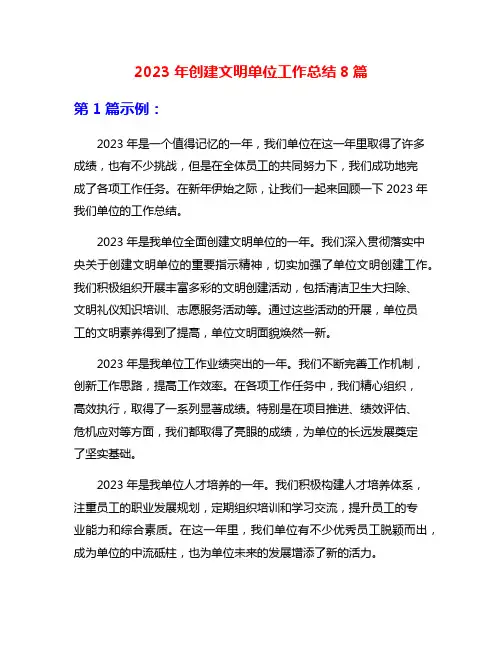 2023 年创建文明单位工作总结 8 篇

第 1 篇示例：

2023 年是一个值得记忆的一年，我们单位在这一年里取得了许多成绩，也有不少挑战，但是在全体员工的共同努力下，我们成功地完成了各项工作任务。在新年伊始之际，让我们一起来回顾一下 2023 年我们单位的工作总结。

2023 年是我单位全面创建文明单位的一年。我们深入贯彻落实中央关于创建文明单位的重要指示精神，切实加强了单位文明创建工作。我们积极组织开展丰富多彩的文明创建活动，包括清洁卫生大扫除、文明礼仪知识培训、志愿服务活动等。通过这些活动的开展，单位员工的文明素养得到了提高，单位文明面貌焕然一新。

2023 年是我单位工作业绩突出的一年。我们不断完善工作机制，创新工作思路，提高工作效率。在各项工作任务中，我们精心组织，高效执行，取得了一系列显著成绩。特别是在项目推进、绩效评估、危机应对等方面，我们都取得了亮眼的成绩，为单位的长远发展奠定了坚实基础。

2023 年是我单位人才培养的一年。我们积极构建人才培养体系，注重员工的职业发展规划，定期组织培训和学习交流，提升员工的专业能力和综合素质。在这一年里，我们单位有不少优秀员工脱颖而出，成为单位的中流砥柱，也为单位未来的发展增添了新的活力。